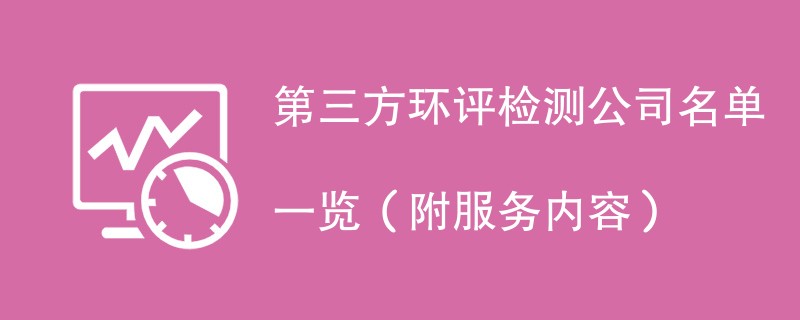 第三方环评检测公司名单一览（附服务内容）